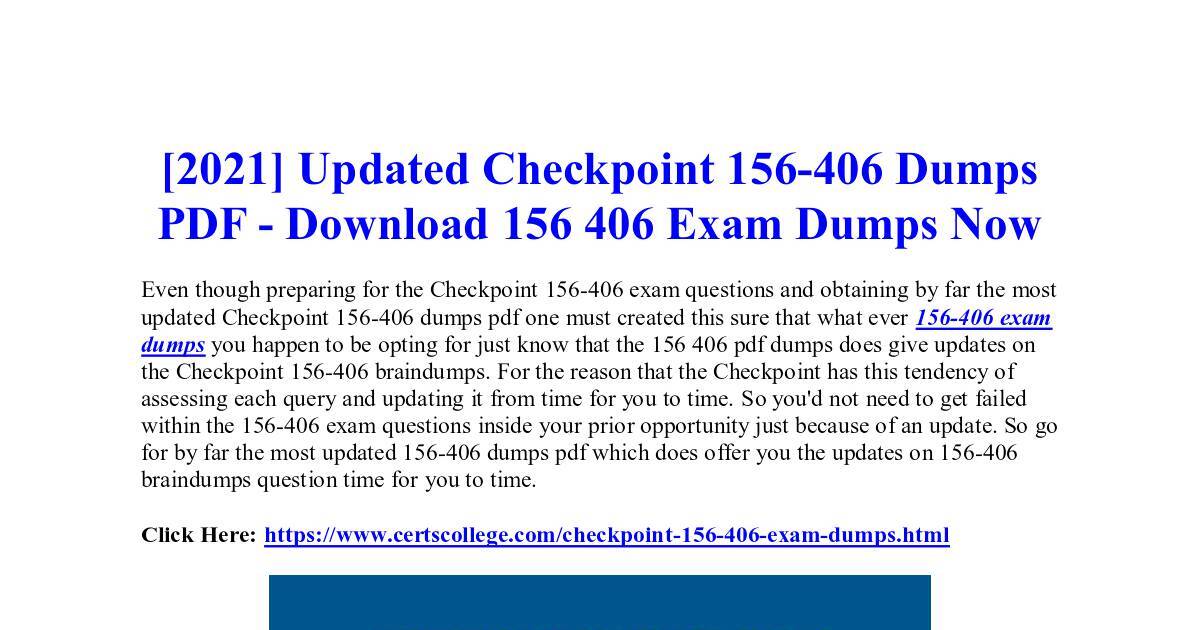 [2021] Updated Checkpoint 156-406 Dumps PDF - Download 156 406 Exam Dumps Now

Even though preparing for the Checkpoint 156-406 exam questions and obtaining by far the most updated Checkpoint 156-406 dumps pdf one must created this sure that what ever 156-406 exam dumps you happen to be opting for just know that the 156 406 pdf dumps does give updates on the Checkpoint 156-406 braindumps. For the reason that the Checkpoint has this tendency of assessing each query and updating it from time for you to time. So you'd not need to get failed within the 156-406 exam questions inside your prior opportunity just because of an update. So go for by far the most updated 156-406 dumps pdf which does offer you the updates on 156-406 braindumps question time for you to time.

Click Here: https://www.certscollege.com/checkpoint-156-406-exam-dumps.html